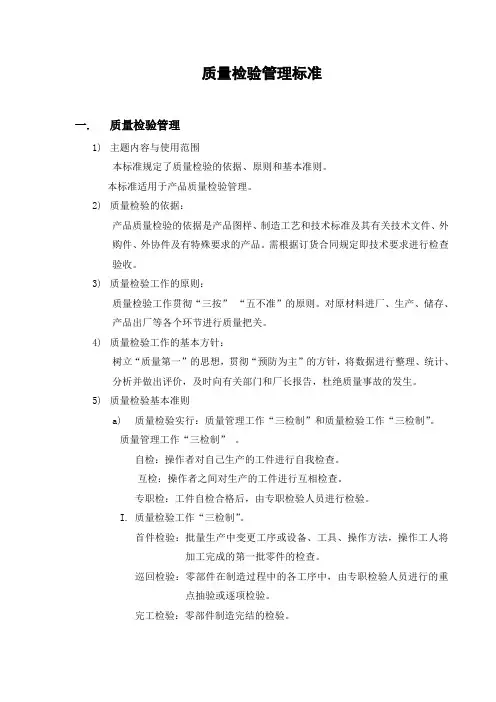 质量检验管理标准

一. 质量检验管理

1) 主题内容与使用范围

本标准规定了质量检验的依据、原则和基本准则。

本标准适用于产品质量检验管理。

2) 质量检验的依据：

产品质量检验的依据是产品图样、制造工艺和技术标准及其有关技术文件、外购件、外协件及有特殊要求的产品。需根据订货合同规定即技术要求进行检查验收。

3) 质量检验工作的原则：

质量检验工作贯彻“三按” “五不准”的原则。对原材料进厂、生产、储存、产品出厂等各个环节进行质量把关。

4) 质量检验工作的基本方针：

树立“质量第一”的思想，贯彻“预防为主”的方针，将数据进行整理、统计、分析并做出评价，及时向有关部门和厂长报告，杜绝质量事故的发生。

5) 质量检验基本准则

a) 质量检验实行：质量管理工作“三检制”和质量检验工作“三检制”。

质量管理工作“三检制” 。

自检：操作者对自己生产的工件进行自我检查。

互检：操作者之间对生产的工件进行互相检查。

专职检：工件自检合格后，由专职检验人员进行检验。

I. 质量检验工作“三检制”。

首件检验：批量生产中变更工序或设备、工具、操作方法，操作工人将加工完成的第一批零件的检查。

巡回检验：零部件在制造过程中的各工序中，由专职检验人员进行的重点抽验或逐项检验。

完工检验：零部件制造完结的检验。